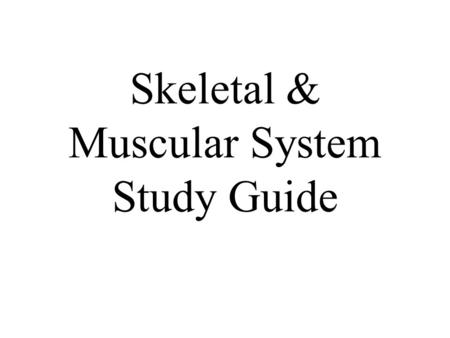 Skeletal & Muscular System Study Guide